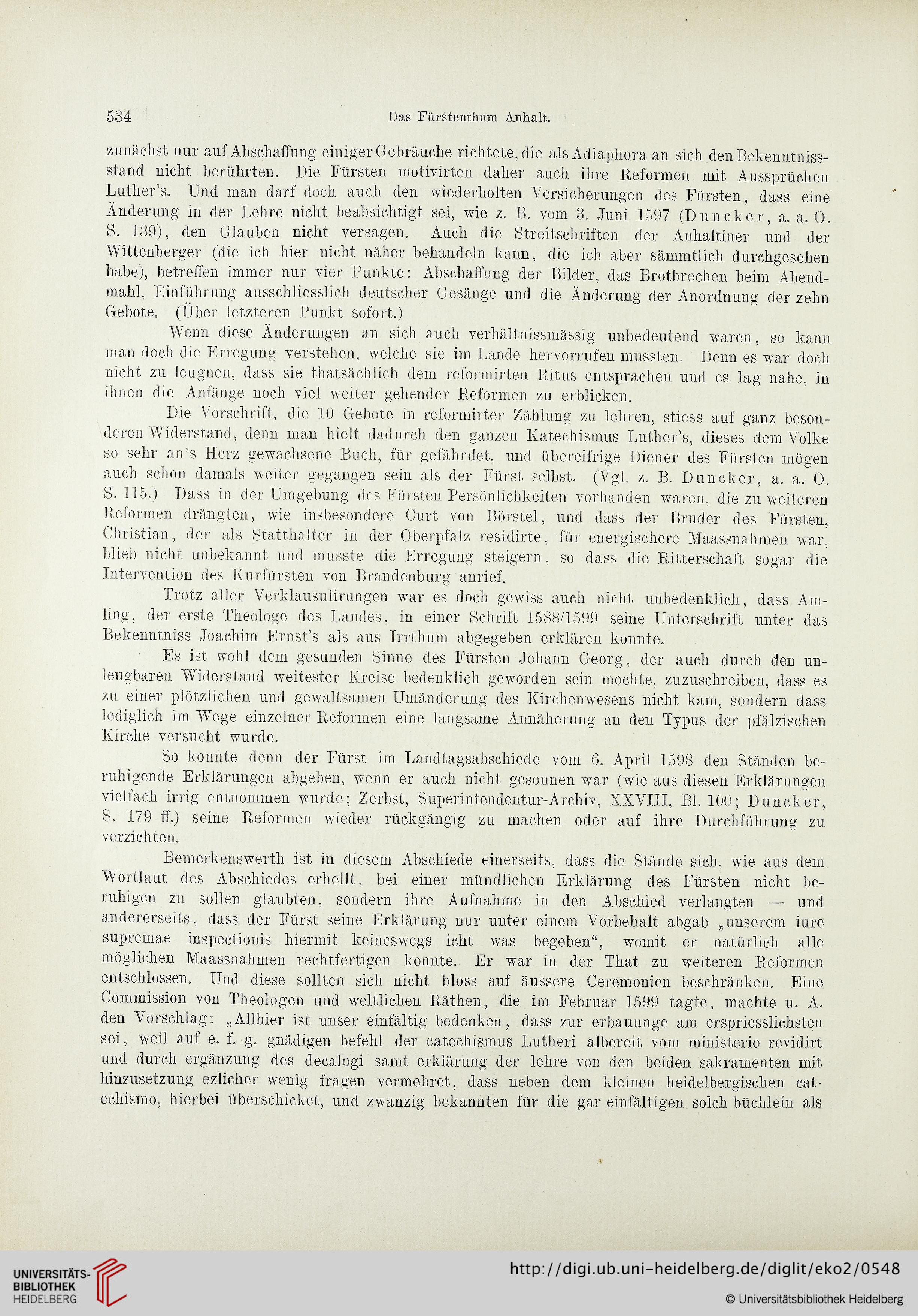 534 Das Fürstenthum Anhalt.

zunächst nur auf Abschaffung einiger Gebräuche richtete, die als Adiaphora an sich den Bekenntnissstand nicht berührten. Die Fürsten motivirten daher auch ihre Reformen mit Aussprüchen Luther's. Und man darf doch auch den wiederholten Versicherungen des Fürsten, dass eine Änderung in der Lehre nicht beabsichtigt sei, wie z. B. vom 3. Juni 1597 (Duncker, a. a. O. S. 139), den Glauben nicht versagen. Auch die Streitschriften der Anhaltiner und der Wittenberger (die ich hier nicht näher behandeln kann, die ich aber sämmtlich durchgesehen habe), betreffen immer nur vier Punkte: Abschaffung der Bilder, das Brotbrechen beim Abendmahl, Einführung ausschliesslich deutscher Gesänge und die Änderung der Anordnung der zehn Gebote. (Über letzteren Punkt sofort.)

Wenn diese Änderungen an sich auch verhältnissmässig unbedeutend waren, so kann man doch die Erregung verstehen, welche sie im Lande hervorrufen mussten. Denn es war doch nicht zu leugnen, dass sie thatsächlich dem reformirten Ritus entsprachen und es lag nahe, in ihnen die Anfänge noch viel weiter gehender Reformen zu erblicken.

Die Vorschrift, die 10 Gebote in reformirter Zählung zu lehren, stiess auf ganz besonderen Widerstand, denn man hielt dadurch den ganzen Katechismus Luther's, dieses dem Volke so sehr an's Herz gewachsene Buch, für gefährdet, und übereifrige Diener des Fürsten mögen auch schon damals weiter gegangen sein als der Fürst selbst. (Vgl. z. B. Duncker, a. a. O. S. 115.) Dass in der Umgebung des Fürsten Persönlichkeiten vorhanden waren, die zu weiteren Reformen drängten, wie insbesondere Curt von Börstel, und dass der Bruder des Fürsten, Christian, der als Statthalter in der Oberpfalz residirte, für energischere Maassnahmen war, blieb nicht unbekannt und musste die Erregung steigern, so dass die Ritterschaft sogar die Intervention des Kurfürsten von Brandenburg anrief.

Trotz aller Verklausulirungen war es doch gewiss auch nicht unbedenklich, dass Amling, der erste Theologe des Landes, in einer Schrift 1588/1599 seine Unterschrift unter das Bekenntniss Joachim Ernst's als aus Irrthum abgegeben erklären konnte.

Es ist wohl dem gesunden Sinne des Fürsten Johann Georg, der auch durch den unleugbaren Widerstand weitester Kreise bedenklich geworden sein mochte, zuzuschreiben, dass es zu einer plötzlichen und gewaltsamen Umänderung des Kirchenwesens nicht kam, sondern dass lediglich im Wege einzelner Reformen eine langsame Annäherung an den Typus der pfälzischen Kirche versucht wurde.

So konnte denn der Fürst im Landtagsabschiede vom 6. April 1598 den Ständen beruhigende Erklärungen abgeben, wenn er auch nicht gesonnen war (wie aus diesen Erklärungen vielfach irrig entnommen wurde; Zerbst, Superintendentur-Archiv, XXVIII, Bl. 100; Duncker, S. 179 ff.) seine Reformen wieder rückgängig zu machen oder auf ihre Durchführung zu verzichten.

Bemerkenswerth ist in diesem Abschiede einerseits, dass die Stände sich, wie aus dem Wortlaut des Abschiedes erhellt, bei einer mündlichen Erklärung des Fürsten nicht beruhigen zu sollen glaubten, sondern ihre Aufnahme in den Abschied verlangten — und andererseits, dass der Fürst seine Erklärung nur unter einem Vorbehalt abgab „unserem iure supremae inspectionis hiermit keineswegs icht was begeben“, womit er natürlich alle möglichen Maassnahmen rechtfertigen konnte. Er war in der That zu weiteren Reformen entschlossen. Und diese sollten sich nicht bloss auf äussere Ceremonien beschränken. Eine Commission von Theologen und weltlichen Räthen, die im Februar 1599 tagte, machte u. A. den Vorschlag: „Allhier ist unser einfältig bedenken, dass zur erbauunge am erspriesslichsten sei, weil auf e. f. g. gnädigen befehl der catechismus Lutheri albereit vom ministerio revidirt und durch ergänzung des decalogi samt erklärung der lehre von den beiden sakramenten mit hinzusetzung ezlicher wenig fragen vermehret, dass neben dem kleinen heidelbergischen catechismo, hierbei überschicket, und zwanzig bekannten für die gar einfältigen solch büchlein als

UNIVERSITÄTS-BIBLIOTHEK HEIDELBERG
http://digi.ub.uni-heidelberg.de/diglit/eko2/0548
© Universitätsbibliothek Heidelberg